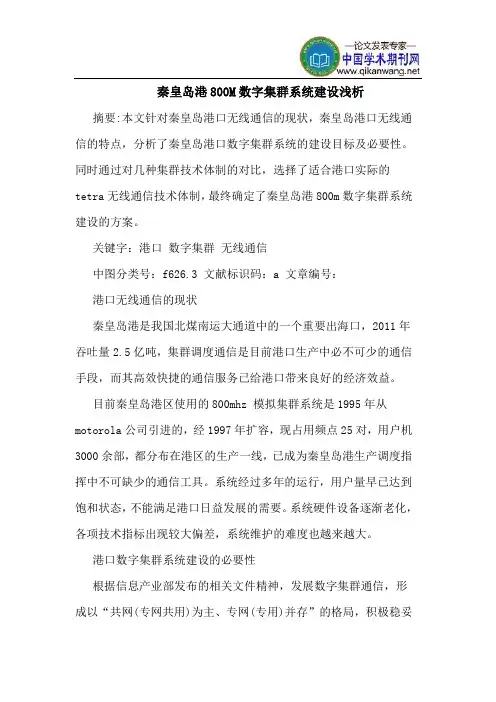 —论文发表专家—
中国学术期刊网
www.qikanwang.net

秦皇岛港800M数字集群系统建设浅析

摘要:本文针对秦皇岛港口无线通信的现状，秦皇岛港口无线通信的特点，分析了秦皇岛港口数字集群系统的建设目标及必要性。同时通过对几种集群技术体制的对比，选择了适合港口实际的tetra无线通信技术体制，最终确定了秦皇岛港800m数字集群系统建设的方案。

关键字：港口 数字集群 无线通信

中图分类号：f626.3 文献标识码：a 文章编号：

港口无线通信的现状

秦皇岛港是我国北煤南运大通道中的一个重要出海口，2011年吞吐量2.5亿吨，集群调度通信是目前港口生产中必不可少的通信手段，而其高效快捷的通信服务已给港口带来良好的经济效益。

目前秦皇岛港区使用的800mhz 模拟集群系统是1995年从motorola公司引进的，经1997年扩容，现占用频点25对，用户机3000余部，都分布在港区的生产一线，已成为秦皇岛港生产调度指挥中不可缺少的通信工具。系统经过多年的运行，用户量早已达到饱和状态，不能满足港口日益发展的需要。系统硬件设备逐渐老化，各项技术指标出现较大偏差，系统维护的难度也越来越大。

港口数字集群系统建设的必要性

根据信息产业部发布的相关文件精神，发展数字集群通信，形成以“共网(专网共用)为主、专网(专用)并存”的格局，积极稳妥